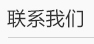 联系我们